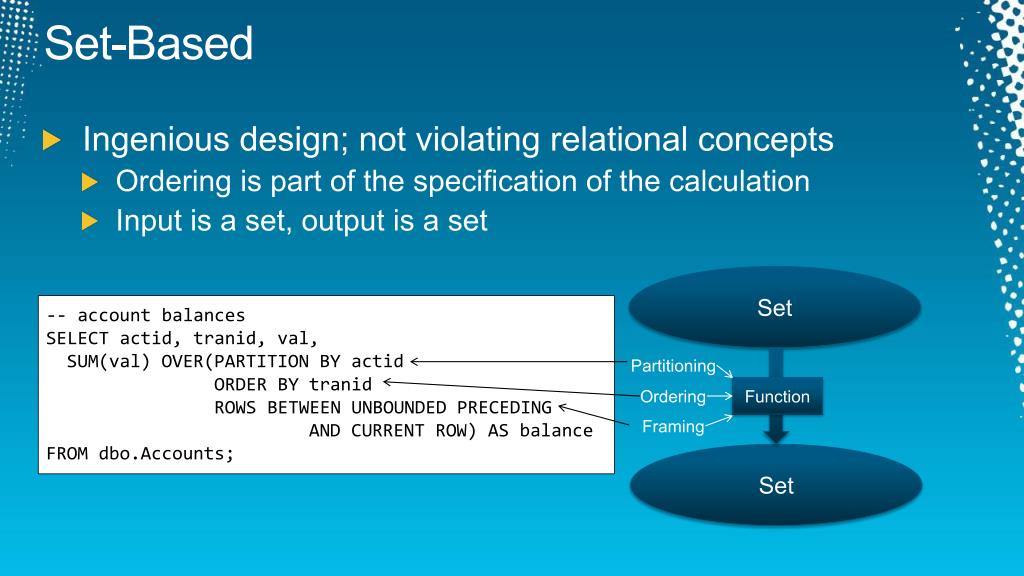 Set-Based

Ingenious design; not violating relational concepts

Ordering is part of the specification of the calculation

Input is a set, output is a set

-- account balances
SELECT actid, tranid, val,
  SUM(val) OVER(PARTITION BY actid
                ORDER BY tranid
                ROWS BETWEEN UNBOUNDED PRECEDING
                         AND CURRENT ROW) AS balance
FROM dbo.Accounts;

Set

Partitioning

Ordering

Framing

Function

Set